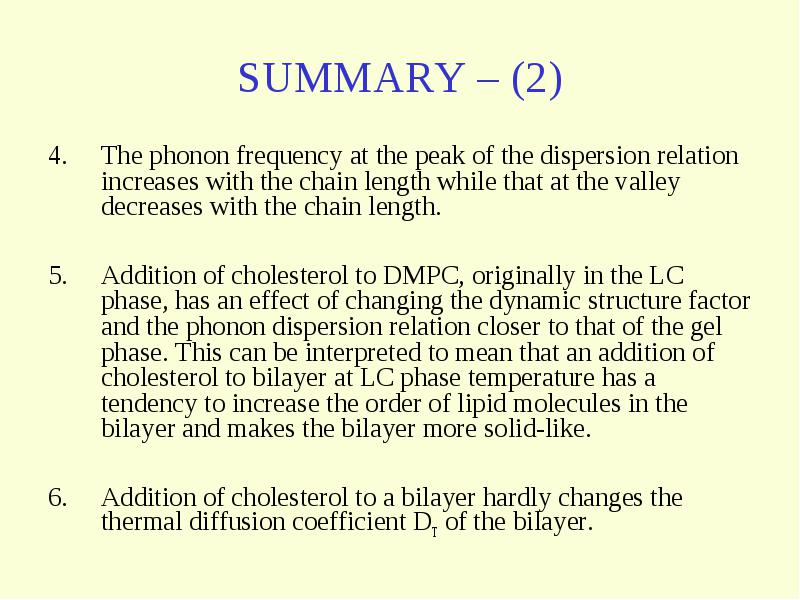 SUMMARY – (2)

4. The phonon frequency at the peak of the dispersion relation increases with the chain length while that at the valley decreases with the chain length.

5. Addition of cholesterol to DMPC, originally in the LC phase, has an effect of changing the dynamic structure factor and the phonon dispersion relation closer to that of the gel phase. This can be interpreted to mean that an addition of cholesterol to bilayer at LC phase temperature has a tendency to increase the order of lipid molecules in the bilayer and makes the bilayer more solid-like.

6. Addition of cholesterol to a bilayer hardly changes the thermal diffusion coefficient $D_T$ of the bilayer.